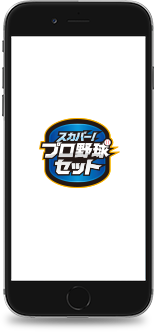 スカパー!
プロ野球
セット